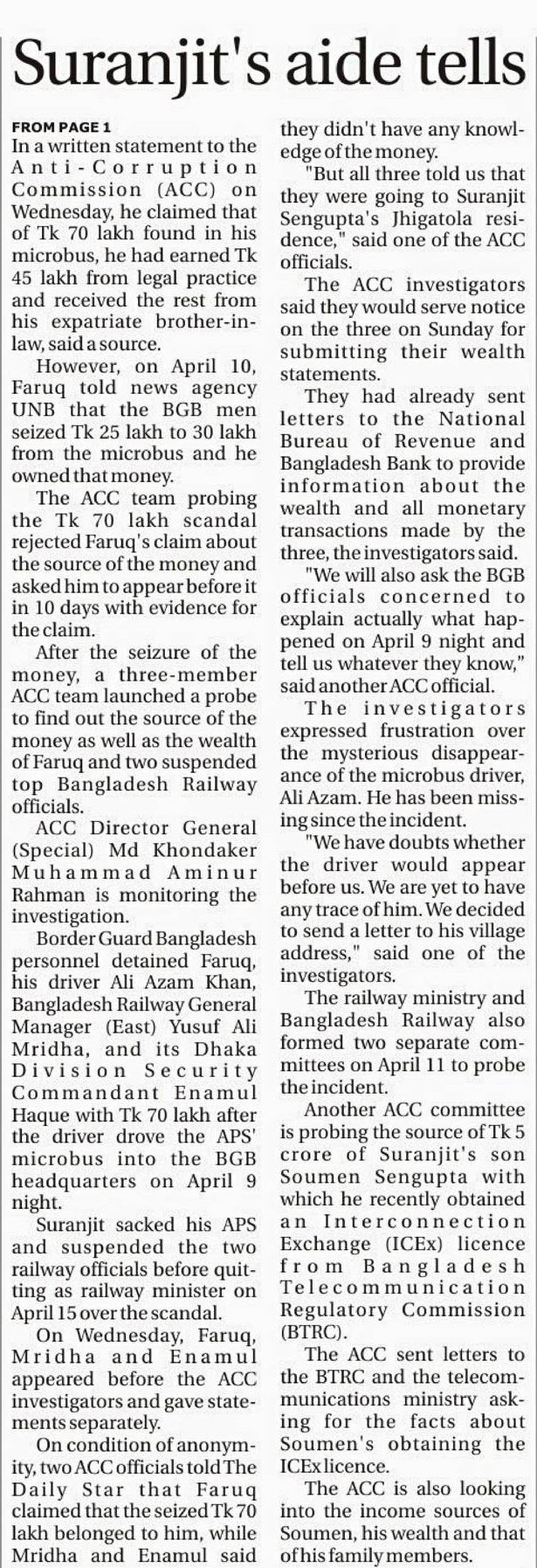 Suranjit's aide tells

FROM PAGE 1

In a written statement to the Anti-Corruption Commission (ACC) on Wednesday, he claimed that of Tk 70 lakh found in his microbus, he had earned Tk 45 lakh from legal practice and received the rest from his expatriate brother-in-law, said a source.

However, on April 10, Faruq told news agency UNB that the BGB men seized Tk 25 lakh to 30 lakh from the microbus and he owned that money.

The ACC team probing the Tk 70 lakh scandal rejected Faruq's claim about the source of the money and asked him to appear before it in 10 days with evidence for the claim.

After the seizure of the money, a three-member ACC team launched a probe to find out the source of the money as well as the wealth of Faruq and two suspended top Bangladesh Railway officials.

ACC Director General (Special) Md Khondaker Muhammad Aminur Rahman is monitoring the investigation.

Border Guard Bangladesh personnel detained Faruq, his driver Ali Azam Khan, Bangladesh Railway General Manager (East) Yusuf Ali Mridha, and its Dhaka Division Security Commandant Enamul Haque with Tk 70 lakh after the driver drove the APS' microbus into the BGB headquarters on April 9 night.

Suranjit sacked his APS and suspended the two railway officials before quitting as railway minister on April 15 over the scandal.

On Wednesday, Faruq, Mridha and Enamul appeared before the ACC investigators and gave statements separately.

On condition of anonymity, two ACC officials told The Daily Star that Faruq claimed that the seized Tk 70 lakh belonged to him, while Mridha and Enamul said they didn't have any knowledge of the money.

"But all three told us that they were going to Suranjit Sengupta's Jhigatola residence," said one of the ACC officials.

The ACC investigators said they would serve notice on the three on Sunday for submitting their wealth statements.

They had already sent letters to the National Bureau of Revenue and Bangladesh Bank to provide information about the wealth and all monetary transactions made by the three, the investigators said.

"We will also ask the BGB officials concerned to explain actually what happened on April 9 night and tell us whatever they know," said another ACC official.

The investigators expressed frustration over the mysterious disappearance of the microbus driver, Ali Azam. He has been missing since the incident.

"We have doubts whether the driver would appear before us. We are yet to have any trace of him. We decided to send a letter to his village address," said one of the investigators.

The railway ministry and Bangladesh Railway also formed two separate committees on April 11 to probe the incident.

Another ACC committee is probing the source of Tk 5 crore of Suranjit's son Soumen Sengupta with which he recently obtained an Interconnection Exchange (ICEx) licence from Bangladesh Telecommunication Regulatory Commission (BTRC).

The ACC sent letters to the BTRC and the telecommunications ministry asking for the facts about Soumen's obtaining the ICEx licence.

The ACC is also looking into the income sources of Soumen, his wealth and that of his family members.